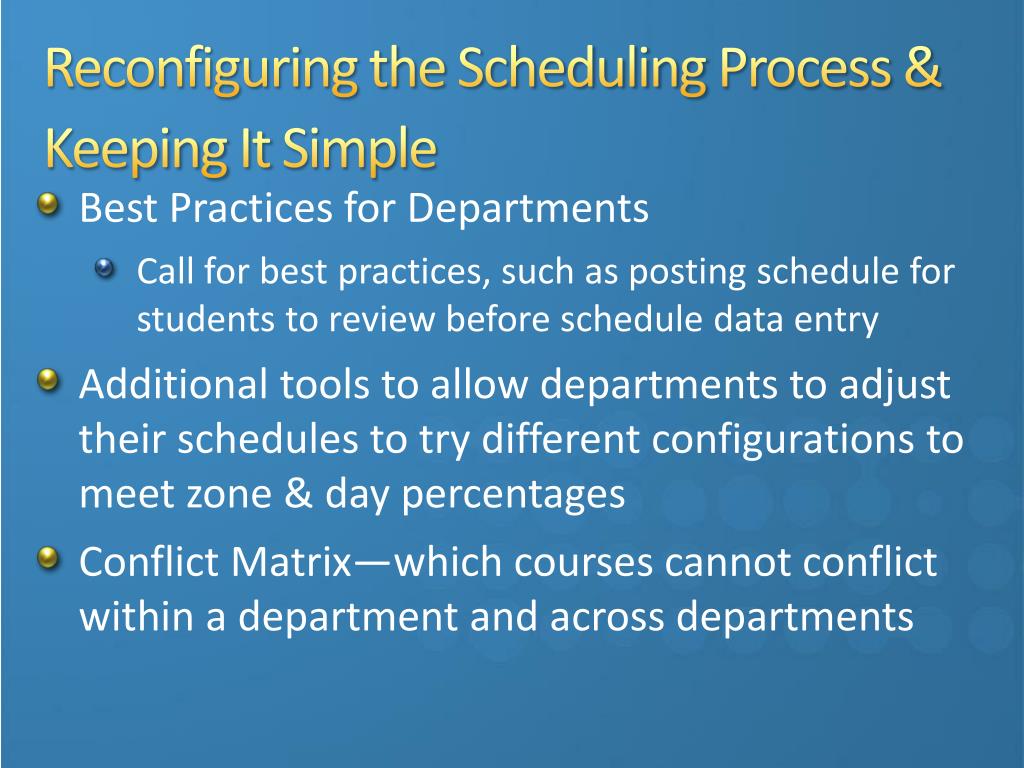 Reconfiguring the Scheduling Process & Keeping It Simple

Best Practices for Departments

Call for best practices, such as posting schedule for students to review before schedule data entry

Additional tools to allow departments to adjust their schedules to try different configurations to meet zone & day percentages

Conflict Matrix—which courses cannot conflict within a department and across departments